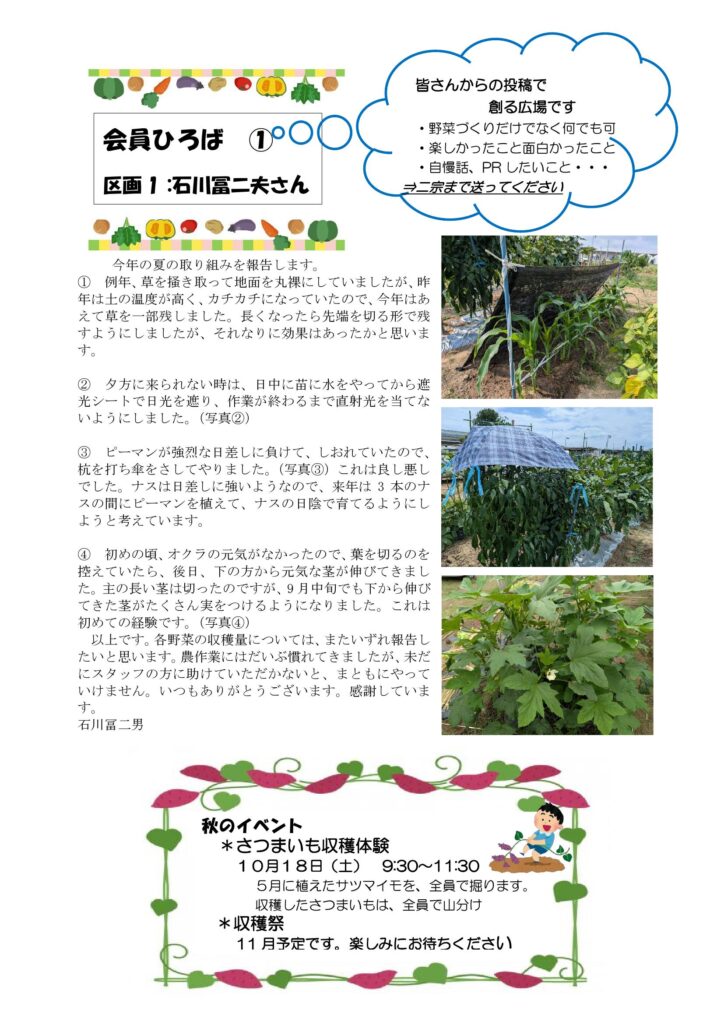 会員ひろば　①

区画１:石川冨二夫さん

皆さんからの投稿で
創る広場です
・野菜づくりだけでなく何でも可
・楽しかったこと面白かったこと
・自慢話、PRしたいこと・・・
⇒二宗まで送ってください

今年の夏の取り組みを報告します。
①　例年、草を掻き取って地面を丸裸にしていましたが、昨年は土の温度が高く、カチカチになっていたので、今年はあえて草を一部残しました。長くなったら先端を切る形で残すようにしましたが、それなりに効果はあったかと思います。

②　夕方に来られない時は、日中に苗に水をやってから遮光シートで日光を遮り、作業が終わるまで直射光を当てないようにしました。(写真②)

③　ピーマンが強烈な日差しに負けて、しおれていたので、杭を打ち傘をさしてやりました。(写真③)これは良し悪しでした。ナスは日差しに強いようなので、来年は３本のナスの間にピーマンを植えて、ナスの日陰で育てるようにしようと考えています。

④　初めの頃、オクラの元気がなかったので、葉を切るのを控えていたら、後日、下の方から元気な茎が伸びてきました。主の長い茎は切ったのですが、9月中旬でも下から伸びてきた茎がたくさん実をつけるようになりました。これは初めての経験です。(写真④)
以上です。各野菜の収穫量については、またいずれ報告したいと思います。農作業にはだいぶ慣れてきましたが、未だにスタッフの方に助けていただかないと、まともにやっていけません。いつもありがとうございます。感謝しています。
石川冨二男

秋のイベント
＊さつまいも収穫体験
10月18日（土）　9:30～11:30
5月に植えたサツマイモを、全員で掘ります。
収穫したさつまいもは、全員で山分け
＊収穫祭
11月予定です。楽しみにお待ちください